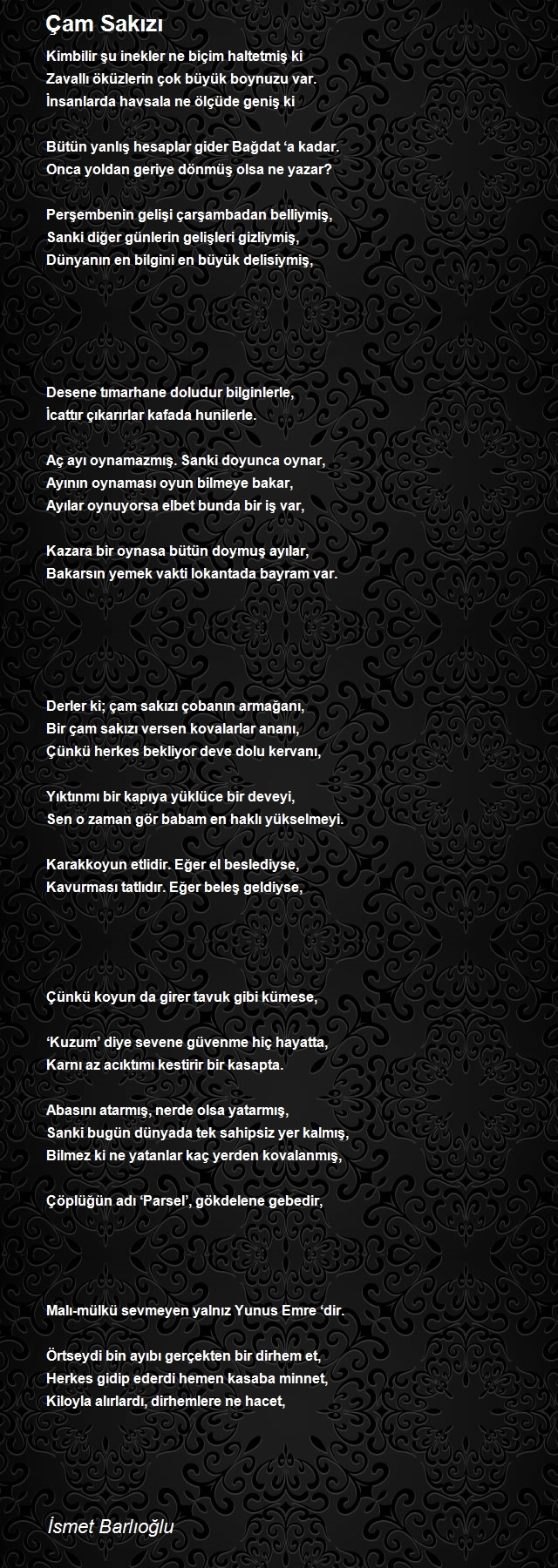 Çam Sakızı

Kimbilir şu inekler ne biçim haltetmiş ki
Zavallı öküzlerin çok büyük boynuzu var.
İnsanlarda havsala ne ölçüde geniş ki

Bütün yanlış hesaplar gider Bağdat ‘a kadar.
Onca yoldan geriye dönmüş olsa ne yazar?

Perşembenin gelişi çarşambadan belliymiş,
Sanki diğer günlerin gelişleri gizliymiş,
Dünyanın en bilgini en büyük delisiymiş,

Desene tımarhane doludur bilginlerle,
İcattır çıkarırlar kafada hunilerle.

Aç ayı oynamazmış. Sanki doyunca oynar,
Ayının oynaması oyun bilmeye bakar,
Ayılar oynuyorsa elbet bunda bir iş var,

Kazara bir oynasa bütün doymuş ayılar,
Bakarsın yemek vakti lokantada bayram var.

Derler ki; çam sakızı çobanın armağanı,
Bir çam sakızı versen kovalarlar ananı,
Çünkü herkes bekliyor deve dolu kervanı,

Yıktınmı bir kapıya yüklüce bir deveyi,
Sen o zaman gör babam en haklı yükselmeyi.

Karakkoyun etlidir. Eğer el beslediyse,
Kavurması tatlıdır. Eğer beleş geldiyse,

Çünkü koyun da girer tavuk gibi kümese,

‘Kuzum’ diye sevene güvenme hiç hayatta,
Karnı az acıktımı kestirir bir kasapta.

Abasını atarmış, nerde olsa yatarmış,
Sanki bugün dünyada tek sahipsiz yer kalmış,
Bilmez ki ne yatanlar kaç yerden kovalanmış,

Çöplüğün adı ‘Parsel’, gökdelene gebedir,

Malı-mülkü sevmeyen yalnız Yunus Emre ‘dir.

Örtseydi bin ayıbı gerçekten bir dirhem et,
Herkes gidip ederdi hemen kasaba minnet,
Kiloyla alırlardı, dirhemlere ne hacet,

İsmet Barlıoğlu